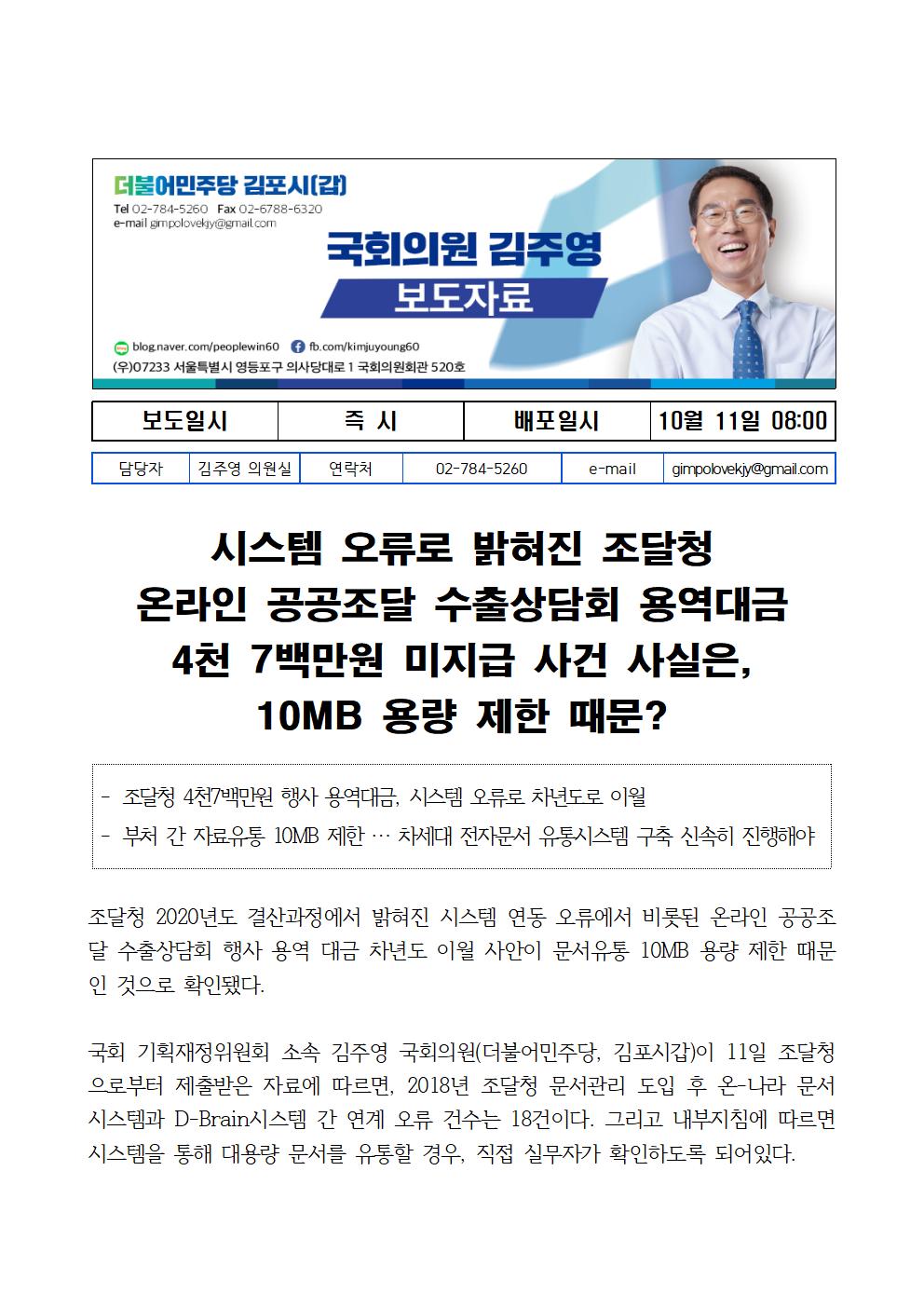 더불어민주당 김포시(갑)
Tel 02-784-5260 Fax 02-6788-6320
e-mail gimpolovekjy@gmail.com

국회의원 김주영
보도자료

blog.naver.com/peoplewin60 fb.com/kimjuyoung60
(우)07233 서울특별시 영등포구 의사당대로 1 국회의원회관 520호

| 보도일시 | 즉 시 | 배포일시 | 10월 11일 08:00 |
|---|---|---|---|

| 담당자 | 김주영 의원실 | 연락처 | 02-784-5260 | e-mail | gimpolovekjy@gmail.com |
|---|---|---|---|---|---|

시스템 오류로 밝혀진 조달청
온라인 공공조달 수출상담회 용역대금
4천 7백만원 미지급 사건 사실은,
10MB 용량 제한 때문?

- 조달청 4천7백만원 행사 용역대금, 시스템 오류로 차년도로 이월
- 부처 간 자료유통 10MB 제한 … 차세대 전자문서 유통시스템 구축 신속히 진행해야

조달청 2020년도 결산과정에서 밝혀진 시스템 연동 오류에서 비롯된 온라인 공공조달 수출상담회 행사 용역 대금 차년도 이월 사안이 문서유통 10MB 용량 제한 때문인 것으로 확인됐다.

국회 기획재정위원회 소속 김주영 국회의원(더불어민주당, 김포시갑)이 11일 조달청으로부터 제출받은 자료에 따르면, 2018년 조달청 문서관리 도입 후 온-나라 문서시스템과 D-Brain시스템 간 연계 오류 건수는 18건이다. 그리고 내부지침에 따르면 시스템을 통해 대용량 문서를 유통할 경우, 직접 실무자가 확인하도록 되어있다.